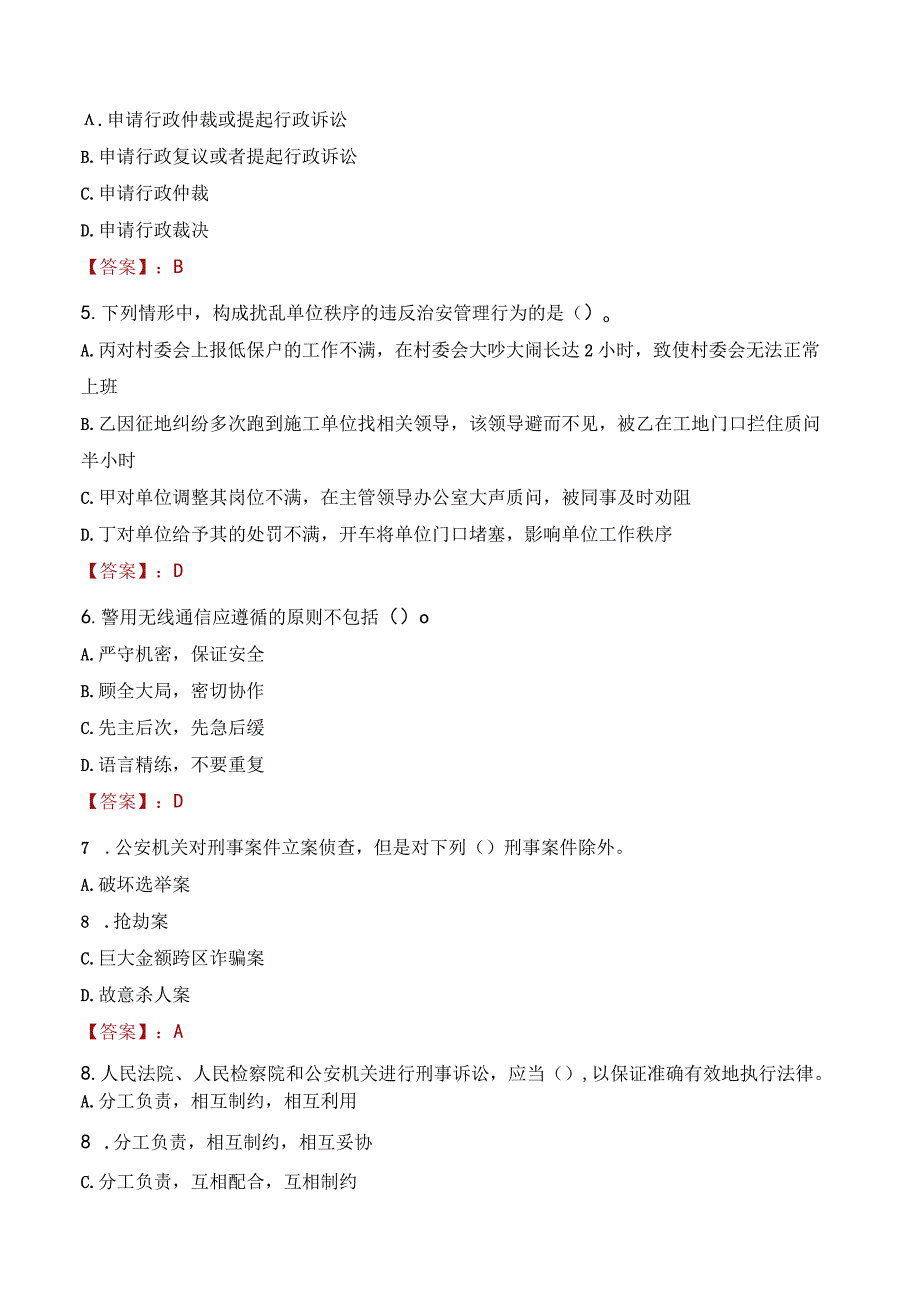 A.申请行政仲裁或提起行政诉讼

B.申请行政复议或者提起行政诉讼

C.申请行政仲裁

D.申请行政裁决

【答案】：B

5.下列情形中，构成扰乱单位秩序的违反治安管理行为的是（）。

A.丙对村委会上报低保户的工作不满，在村委会大吵大闹长达2小时，致使村委会无法正常上班

B.乙因征地纠纷多次跑到施工单位找相关领导，该领导避而不见，被乙在工地门口拦住质问半小时

C.甲对单位调整其岗位不满，在主管领导办公室大声质问，被同事及时劝阻

D.丁对单位给予其的处罚不满，开车将单位门口堵塞，影响单位工作秩序

【答案】：D

6.警用无线通信应遵循的原则不包括（）o

A.严守机密，保证安全

B.顾全大局，密切协作

C.先主后次，先急后缓

D.语言精练，不要重复

【答案】：D

7 .公安机关对刑事案件立案侦查，但是对下列（）刑事案件除外。

A.破坏选举案

8 .抢劫案

C.巨大金额跨区诈骗案

D.故意杀人案

【答案】：A

8.人民法院、人民检察院和公安机关进行刑事诉讼，应当（），以保证准确有效地执行法律。

A.分工负责，相互制约，相互利用

8 .分工负责，相互制约，相互妥协

C.分工负责，互相配合，互相制约